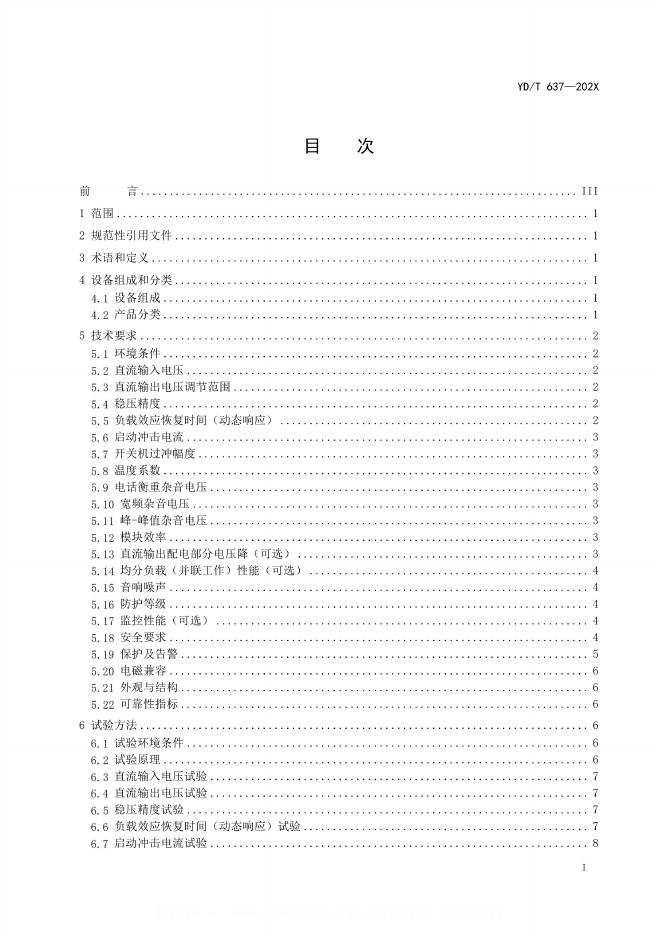 YD/T 637—202X

目　次

前　言 ........ III
1 范围 ........ 1
2 规范性引用文件 ........ 1
3 术语和定义 ........ 1
4 设备组成和分类 ........ 1
4.1 设备组成 ........ 1
4.2 产品分类 ........ 1
5 技术要求 ........ 2
5.1 环境条件 ........ 2
5.2 直流输入电压 ........ 2
5.3 直流输出电压调节范围 ........ 2
5.4 稳压精度 ........ 2
5.5 负载效应恢复时间（动态响应） ........ 2
5.6 启动冲击电流 ........ 3
5.7 开关机过冲幅度 ........ 3
5.8 温度系数 ........ 3
5.9 电话衡重杂音电压 ........ 3
5.10 宽频杂音电压 ........ 3
5.11 峰-峰值杂音电压 ........ 3
5.12 模块效率 ........ 3
5.13 直流输出配电部分电压降（可选） ........ 3
5.14 均分负载（并联工作）性能（可选） ........ 4
5.15 音响噪声 ........ 4
5.16 防护等级 ........ 4
5.17 监控性能（可选） ........ 4
5.18 安全要求 ........ 4
5.19 保护及告警 ........ 5
5.20 电磁兼容 ........ 6
5.21 外观与结构 ........ 6
5.22 可靠性指标 ........ 6
6 试验方法 ........ 6
6.1 试验环境条件 ........ 6
6.2 试验原理 ........ 6
6.3 直流输入电压试验 ........ 7
6.4 直流输出电压试验 ........ 7
6.5 稳压精度试验 ........ 7
6.6 负载效应恢复时间（动态响应）试验 ........ 7
6.7 启动冲击电流试验 ........ 8

I